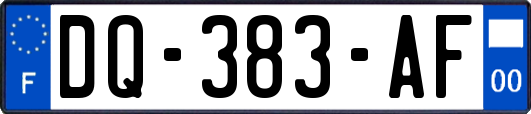 F
DQ-383-AF
00